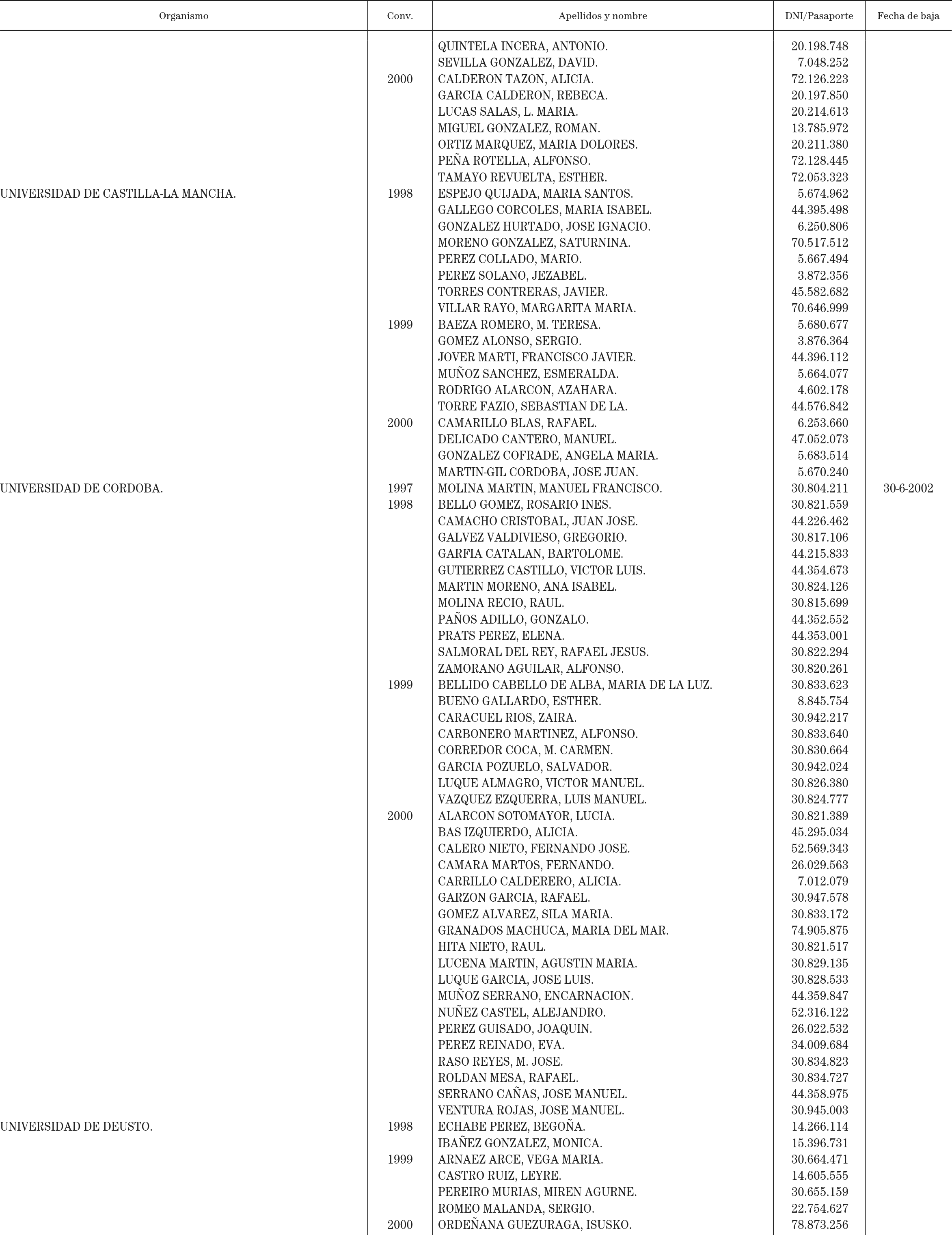 | Organismo | Conv. | Apellidos y nombre | DNI/Pasaporte | Fecha de baja |
|---|---|---|---|---|
| | | QUINTELA INCERA, ANTONIO. | 20.198.748 | |
| | | SEVILLA GONZALEZ, DAVID. | 7.048.252 | |
| | 2000 | CALDERON TAZON, ALICIA. | 72.126.223 | |
| | | GARCIA CALDERON, REBECA. | 20.197.850 | |
| | | LUCAS SALAS, L. MARIA. | 20.214.613 | |
| | | MIGUEL GONZALEZ, ROMAN. | 13.785.972 | |
| | | ORTIZ MARQUEZ, MARIA DOLORES. | 20.211.380 | |
| | | PEÑA ROTELLA, ALFONSO. | 72.128.445 | |
| | | TAMAYO REVUELTA, ESTHER. | 72.053.323 | |
| UNIVERSIDAD DE CASTILLA-LA MANCHA. | 1998 | ESPEJO QUIJADA, MARIA SANTOS. | 5.674.962 | |
| | | GALLEGO CORCOLES, MARIA ISABEL. | 44.395.498 | |
| | | GONZALEZ HURTADO, JOSE IGNACIO. | 6.250.806 | |
| | | MORENO GONZALEZ, SATURNINA. | 70.517.512 | |
| | | PEREZ COLLADO, MARIO. | 5.667.494 | |
| | | PEREZ SOLANO, JEZABEL. | 3.872.356 | |
| | | TORRES CONTRERAS, JAVIER. | 45.582.682 | |
| | | VILLAR RAYO, MARGARITA MARIA. | 70.646.999 | |
| | 1999 | BAEZA ROMERO, M. TERESA. | 5.680.677 | |
| | | GOMEZ ALONSO, SERGIO. | 3.876.364 | |
| | | JOVER MARTI, FRANCISCO JAVIER. | 44.396.112 | |
| | | MUÑOZ SANCHEZ, ESMERALDA. | 5.664.077 | |
| | | RODRIGO ALARCON, AZAHARA. | 4.602.178 | |
| | | TORRE FAZIO, SEBASTIAN DE LA. | 44.576.842 | |
| | 2000 | CAMARILLO BLAS, RAFAEL. | 6.253.660 | |
| | | DELICADO CANTERO, MANUEL. | 47.052.073 | |
| | | GONZALEZ COFRADE, ANGELA MARIA. | 5.683.514 | |
| | | MARTIN-GIL CORDOBA, JOSE JUAN. | 5.670.240 | |
| UNIVERSIDAD DE CORDOBA. | 1997 | MOLINA MARTIN, MANUEL FRANCISCO. | 30.804.211 | 30-6-2002 |
| | 1998 | BELLO GOMEZ, ROSARIO INES. | 30.821.559 | |
| | | CAMACHO CRISTOBAL, JUAN JOSE. | 44.226.462 | |
| | | GALVEZ VALDIVIESO, GREGORIO. | 30.817.106 | |
| | | GARFIA CATALAN, BARTOLOME. | 44.215.833 | |
| | | GUTIERREZ CASTILLO, VICTOR LUIS. | 44.354.673 | |
| | | MARTIN MORENO, ANA ISABEL. | 30.824.126 | |
| | | MOLINA RECIO, RAUL. | 30.815.699 | |
| | | PAÑOS ADILLO, GONZALO. | 44.352.552 | |
| | | PRATS PEREZ, ELENA. | 44.353.001 | |
| | | SALMORAL DEL REY, RAFAEL JESUS. | 30.822.294 | |
| | | ZAMORANO AGUILAR, ALFONSO. | 30.820.261 | |
| | 1999 | BELLIDO CABELLO DE ALBA, MARIA DE LA LUZ. | 30.833.623 | |
| | | BUENO GALLARDO, ESTHER. | 8.845.754 | |
| | | CARACUEL RIOS, ZAIRA. | 30.942.217 | |
| | | CARBONERO MARTINEZ, ALFONSO. | 30.833.640 | |
| | | CORREDOR COCA, M. CARMEN. | 30.830.664 | |
| | | GARCIA POZUELO, SALVADOR. | 30.942.024 | |
| | | LUQUE ALMAGRO, VICTOR MANUEL. | 30.826.380 | |
| | | VAZQUEZ EZQUERRA, LUIS MANUEL. | 30.824.777 | |
| | 2000 | ALARCON SOTOMAYOR, LUCIA. | 30.821.389 | |
| | | BAS IZQUIERDO, ALICIA. | 45.295.034 | |
| | | CALERO NIETO, FERNANDO JOSE. | 52.569.343 | |
| | | CAMARA MARTOS, FERNANDO. | 26.029.563 | |
| | | CARRILLO CALDERERO, ALICIA. | 7.012.079 | |
| | | GARZON GARCIA, RAFAEL. | 30.947.578 | |
| | | GOMEZ ALVAREZ, SILA MARIA. | 30.833.172 | |
| | | GRANADOS MACHUCA, MARIA DEL MAR. | 74.905.875 | |
| | | HITA NIETO, RAUL. | 30.821.517 | |
| | | LUCENA MARTIN, AGUSTIN MARIA. | 30.829.135 | |
| | | LUQUE GARCIA, JOSE LUIS. | 30.828.533 | |
| | | MUÑOZ SERRANO, ENCARNACION. | 44.359.847 | |
| | | NUÑEZ CASTEL, ALEJANDRO. | 52.316.122 | |
| | | PEREZ GUISADO, JOAQUIN. | 26.022.532 | |
| | | PEREZ REINADO, EVA. | 34.009.684 | |
| | | RASO REYES, M. JOSE. | 30.834.823 | |
| | | ROLDAN MESA, RAFAEL. | 30.834.727 | |
| | | SERRANO CAÑAS, JOSE MANUEL. | 44.358.975 | |
| | | VENTURA ROJAS, JOSE MANUEL. | 30.945.003 | |
| UNIVERSIDAD DE DEUSTO. | 1998 | ECHABE PEREZ, BEGOÑA. | 14.266.114 | |
| | | IBAÑEZ GONZALEZ, MONICA. | 15.396.731 | |
| | 1999 | ARNAEZ ARCE, VEGA MARIA. | 30.664.471 | |
| | | CASTRO RUIZ, LEYRE. | 14.605.555 | |
| | | PEREIRO MURIAS, MIREN AGURNE. | 30.655.159 | |
| | | ROMEO MALANDA, SERGIO. | 22.754.627 | |
| | 2000 | ORDEÑANA GUEZURAGA, ISUSKO. | 78.873.256 | |